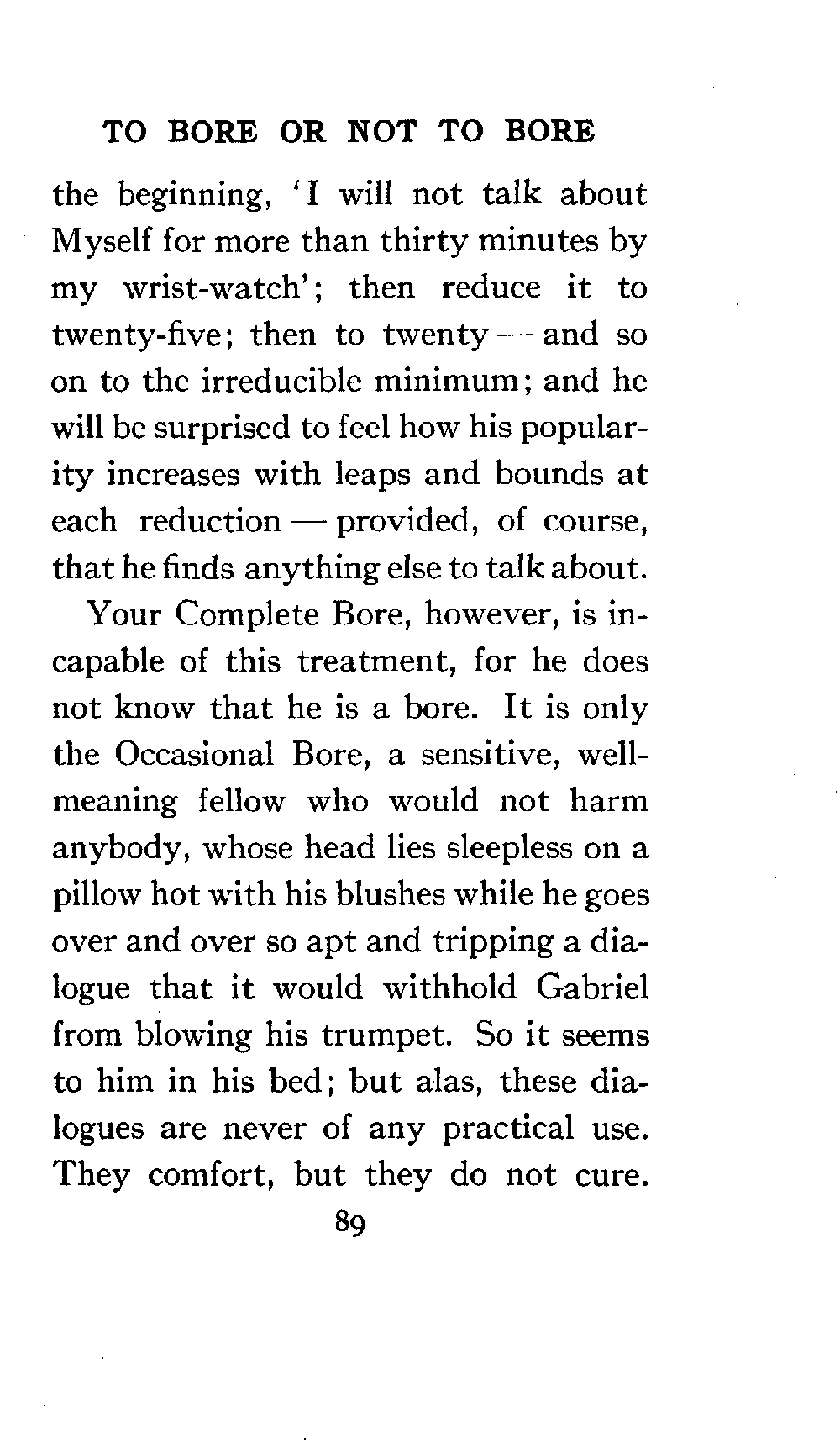 TO BORE OR NOT TO BORE

the beginning, 'I will not talk about Myself for more than thirty minutes by my wrist-watch'; then reduce it to twenty-five; then to twenty — and so on to the irreducible minimum; and he will be surprised to feel how his popularity increases with leaps and bounds at each reduction — provided, of course, that he finds anything else to talk about.

Your Complete Bore, however, is incapable of this treatment, for he does not know that he is a bore. It is only the Occasional Bore, a sensitive, well-meaning fellow who would not harm anybody, whose head lies sleepless on a pillow hot with his blushes while he goes over and over so apt and tripping a dialogue that it would withhold Gabriel from blowing his trumpet. So it seems to him in his bed; but alas, these dialogues are never of any practical use. They comfort, but they do not cure.

89